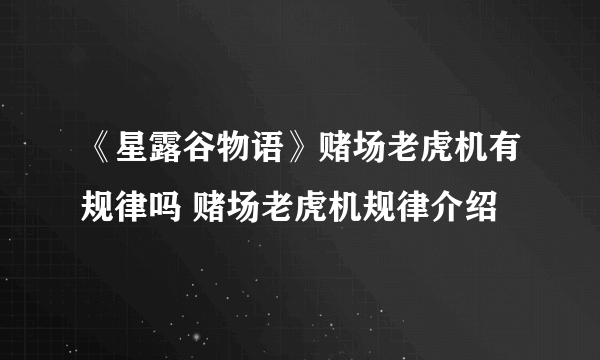 《星露谷物语》赌场老虎机有规律吗 赌场老虎机规律介绍